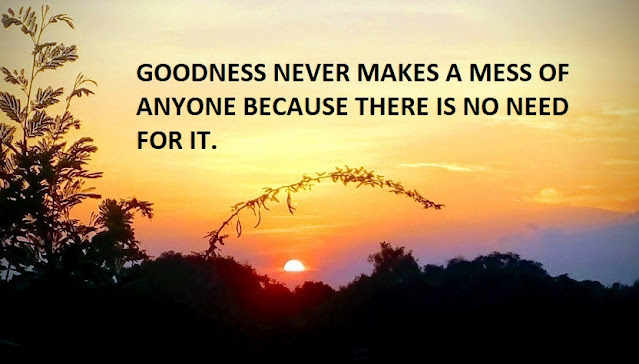 GOODNESS NEVER MAKES A MESS OF ANYONE BECAUSE THERE IS NO NEED FOR IT.